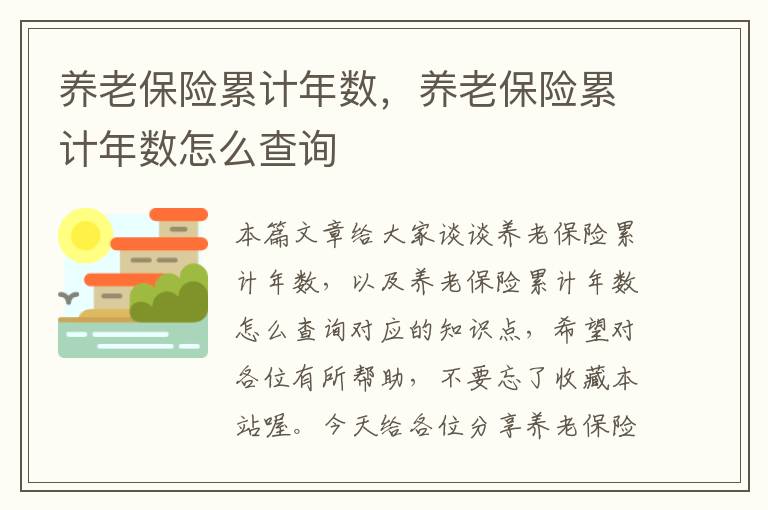 养老保险累计年数，养老保险累计年数怎么查询

本篇文章给大家谈谈养老保险累计年数，以及养老保险累计年数怎么查询对应的知识点，希望对各位有所帮助，不要忘了收藏本站喔。今天给各位分享养老保险